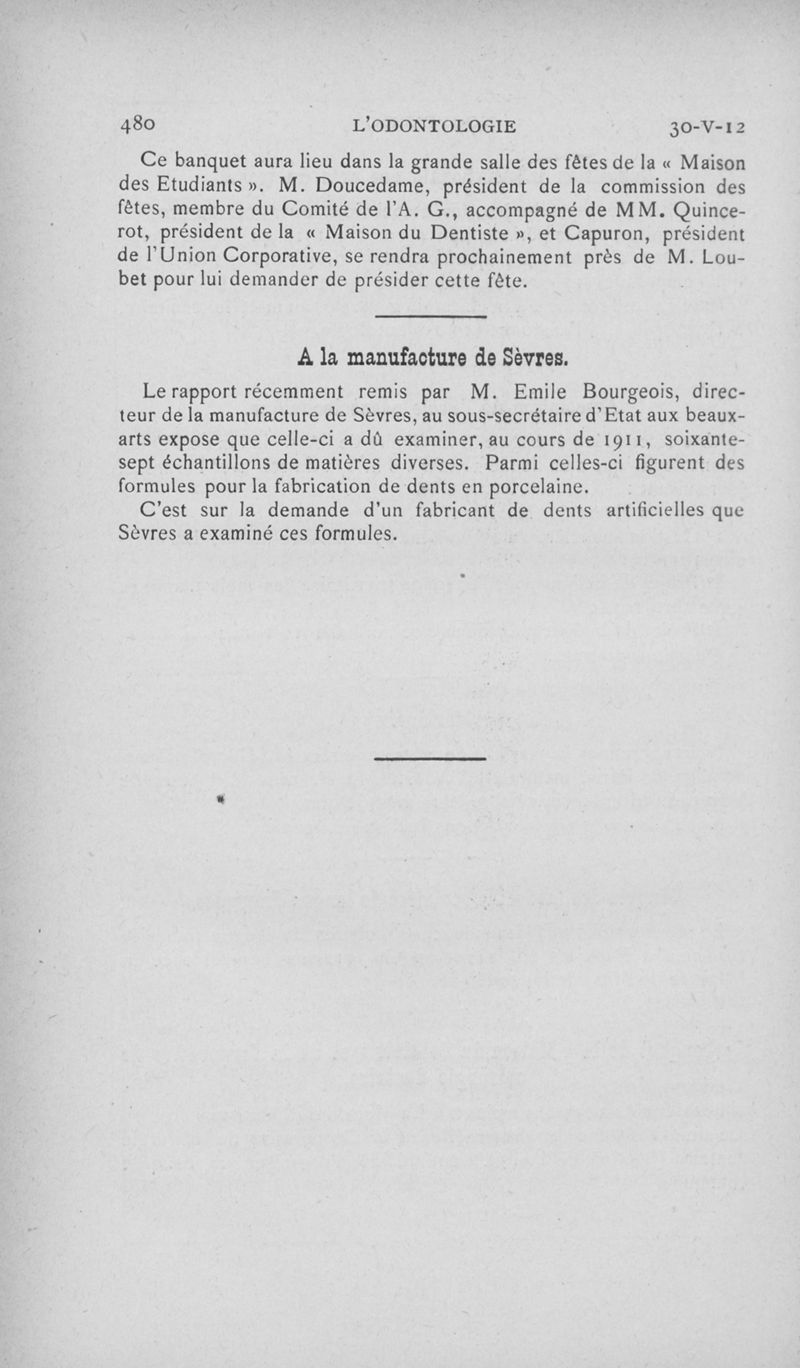 480 L'ODONTOLOGIE 30-V-12

Ce banquet aura lieu dans la grande salle des fêtes de la « Maison des Etudiants ». M. Doucedame, président de la commission des fêtes, membre du Comité de l'A. G., accompagné de MM. Quincerot, président de la « Maison du Dentiste », et Capuron, président de l'Union Corporative, se rendra prochainement près de M. Loubet pour lui demander de présider cette fête.

A la manufacture de Sèvres.

Le rapport récemment remis par M. Emile Bourgeois, directeur de la manufacture de Sèvres, au sous-secrétaire d'Etat aux beaux-arts expose que celle-ci a dû examiner, au cours de 1911, soixante-sept échantillons de matières diverses. Parmi celles-ci figurent des formules pour la fabrication de dents en porcelaine.

C'est sur la demande d'un fabricant de dents artificielles que Sèvres a examiné ces formules.